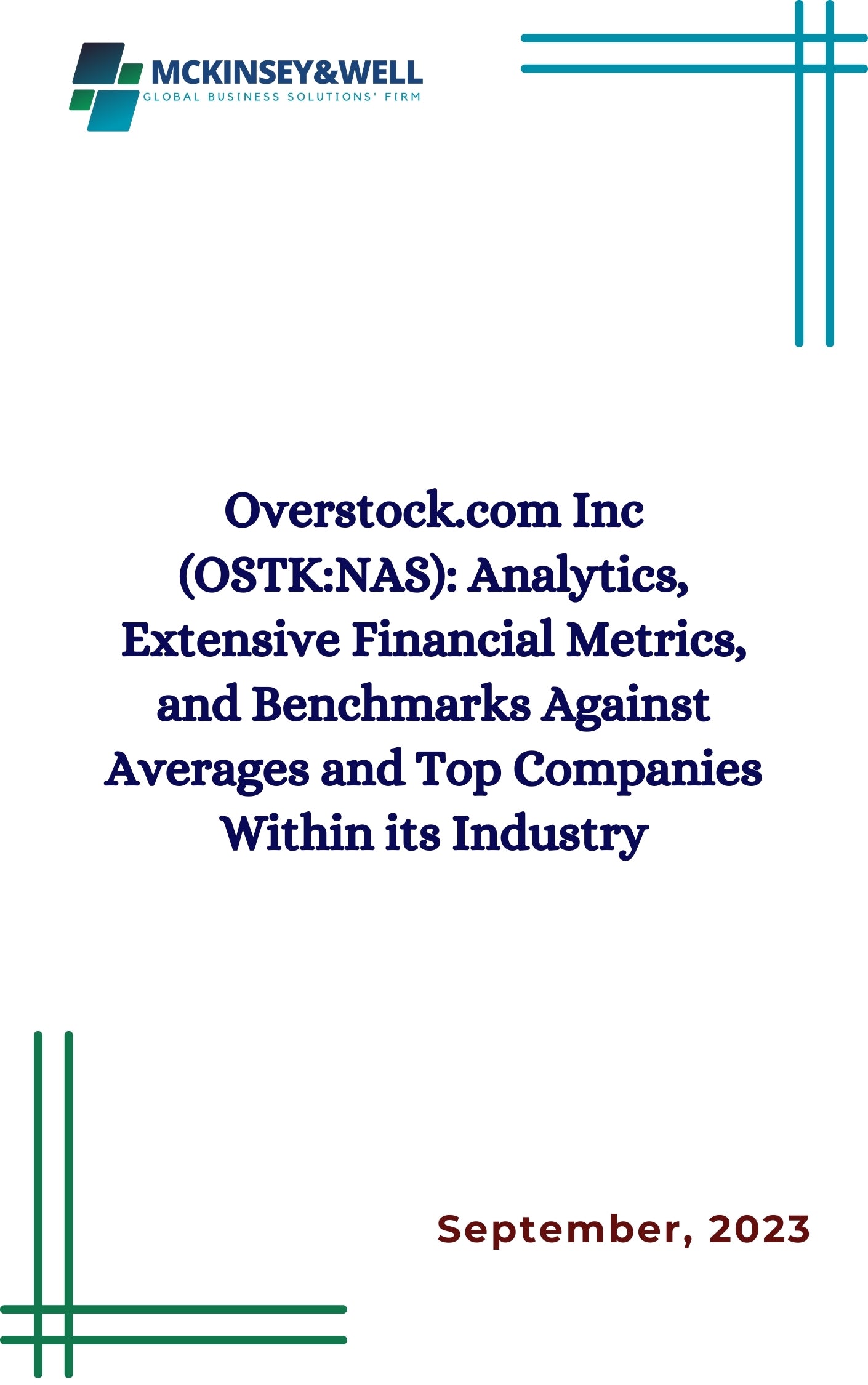 MCKINSEY&WELL
GLOBAL BUSINESS SOLUTIONS' FIRM

Overstock.com Inc (OSTK:NAS): Analytics, Extensive Financial Metrics, and Benchmarks Against Averages and Top Companies Within its Industry

September, 2023